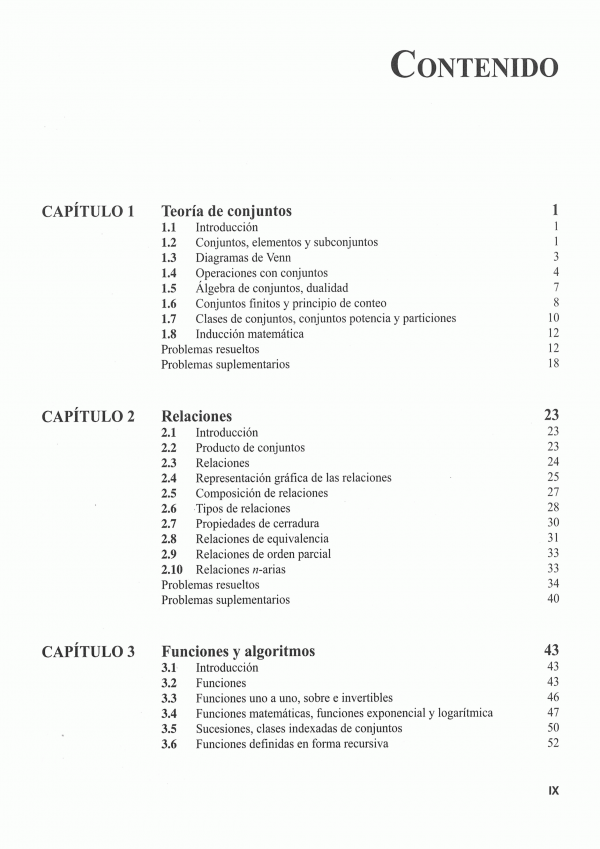 CONTENIDO

CAPÍTULO 1 Teoría de conjuntos 1
1.1 Introducción 1
1.2 Conjuntos, elementos y subconjuntos 1
1.3 Diagramas de Venn 3
1.4 Operaciones con conjuntos 4
1.5 Álgebra de conjuntos, dualidad 7
1.6 Conjuntos finitos y principio de conteo 8
1.7 Clases de conjuntos, conjuntos potencia y particiones 10
1.8 Inducción matemática 12
Problemas resueltos 12
Problemas suplementarios 18

CAPÍTULO 2 Relaciones 23
2.1 Introducción 23
2.2 Producto de conjuntos 23
2.3 Relaciones 24
2.4 Representación gráfica de las relaciones 25
2.5 Composición de relaciones 27
2.6 Tipos de relaciones 28
2.7 Propiedades de cerradura 30
2.8 Relaciones de equivalencia 31
2.9 Relaciones de orden parcial 33
2.10 Relaciones $n$-arias 33
Problemas resueltos 34
Problemas suplementarios 40

CAPÍTULO 3 Funciones y algoritmos 43
3.1 Introducción 43
3.2 Funciones 43
3.3 Funciones uno a uno, sobre e invertibles 46
3.4 Funciones matemáticas, funciones exponencial y logarítmica 47
3.5 Sucesiones, clases indexadas de conjuntos 50
3.6 Funciones definidas en forma recursiva 52

IX